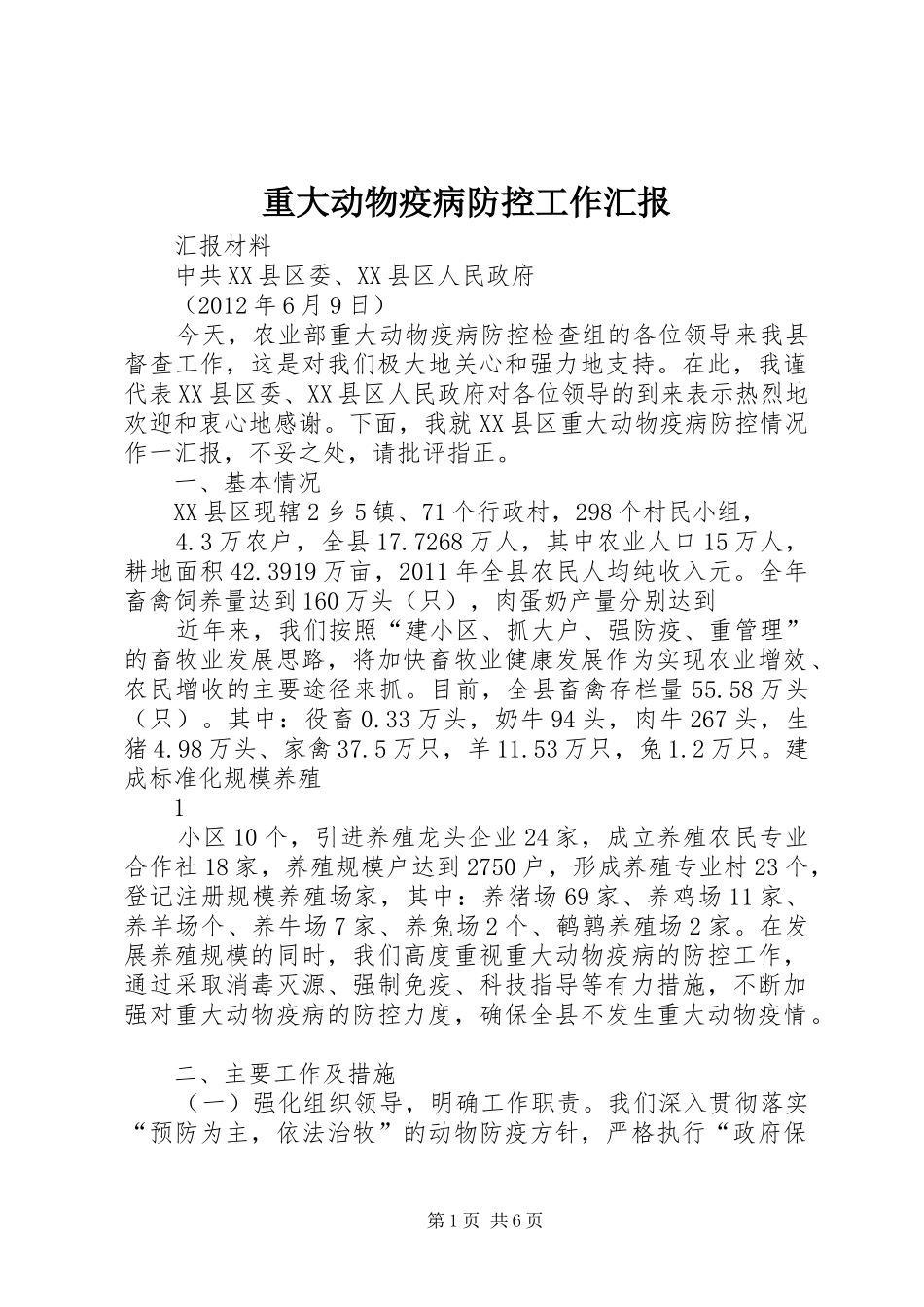 重大动物疫病防控工作汇报

汇报材料

中共XX县区委、XX县区人民政府

（2012年6月9日）

今天，农业部重大动物疫病防控检查组的各位领导来我县督查工作，这是对我们极大地关心和强力地支持。在此，我谨代表XX县区委、XX县区人民政府对各位领导的到来表示热烈地欢迎和衷心地感谢。下面，我就XX县区重大动物疫病防控情况作一汇报，不妥之处，请批评指正。

一、基本情况

XX县区现辖2乡5镇、71个行政村，298个村民小组，

4.3万农户，全县17.7268万人，其中农业人口15万人，耕地面积42.3919万亩，2011年全县农民人均纯收入元。全年畜禽饲养量达到160万头（只），肉蛋奶产量分别达到

近年来，我们按照“建小区、抓大户、强防疫、重管理”的畜牧业发展思路，将加快畜牧业健康发展作为实现农业增效、农民增收的主要途径来抓。目前，全县畜禽存栏量55.58万头（只）。其中：役畜0.33万头，奶牛94头，肉牛267头，生猪4.98万头、家禽37.5万只，羊11.53万只，兔1.2万只。建成标准化规模养殖

1

小区10个，引进养殖龙头企业24家，成立养殖农民专业合作社18家，养殖规模户达到2750户，形成养殖专业村23个，登记注册规模养殖场家，其中：养猪场69家、养鸡场11家、养羊场个、养牛场7家、养兔场2个、鹌鹑养殖场2家。在发展养殖规模的同时，我们高度重视重大动物疫病的防控工作，通过采取消毒灭源、强制免疫、科技指导等有力措施，不断加强对重大动物疫病的防控力度，确保全县不发生重大动物疫情。

二、主要工作及措施

（一）强化组织领导，明确工作职责。我们深入贯彻落实“预防为主，依法治牧”的动物防疫方针，严格执行“政府保

第1页 共6页